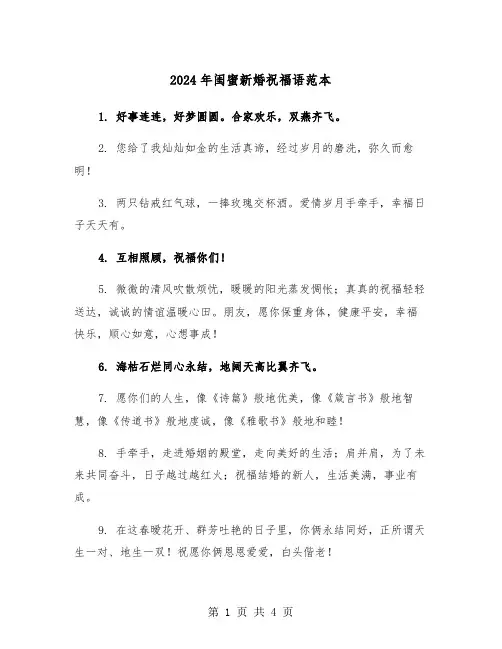 2024年闺蜜新婚祝福语范本

1. 好事连连，好梦圆圆。合家欢乐，双燕齐飞。

2. 您给了我灿灿如金的生活真谛，经过岁月的磨洗，弥久而愈明！

3. 两只钻戒红气球，一捧玫瑰交杯酒。爱情岁月手牵手，幸福日子天天有。

4. 互相照顾，祝福你们！

5. 微微的清风吹散烦忧，暖暖的阳光蒸发惆怅；真真的祝福轻轻送达，诚诚的情谊温暖心田。朋友，愿你保重身体，健康平安，幸福快乐，顺心如意，心想事成！

6. 海枯石烂同心永结，地阔天高比翼齐飞。

7. 愿你们的人生，像《诗篇》般地优美，像《箴言书》般地智慧，像《传道书》般地虔诚，像《雅歌书》般地和睦！

8. 手牵手，走进婚姻的殿堂，走向美好的生活；肩并肩，为了未来共同奋斗，日子越过越红火；祝福结婚的新人，生活美满，事业有成。

9. 在这春暖花开、群芳吐艳的日子里，你俩永结同好，正所谓天生一对、地生一双！祝愿你俩恩恩爱爱，白头偕老！

第 1 页 共 4 页